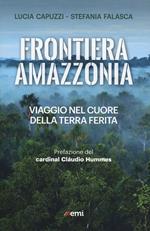 LUCIA CAPUZZI - STEFANIA FALASCA

FRONTIERA AMAZZONIA

VIAGGIO NEL CUORE DELLA TERRA FERITA

Prefazione del cardinal Cláudio Hummes

emi